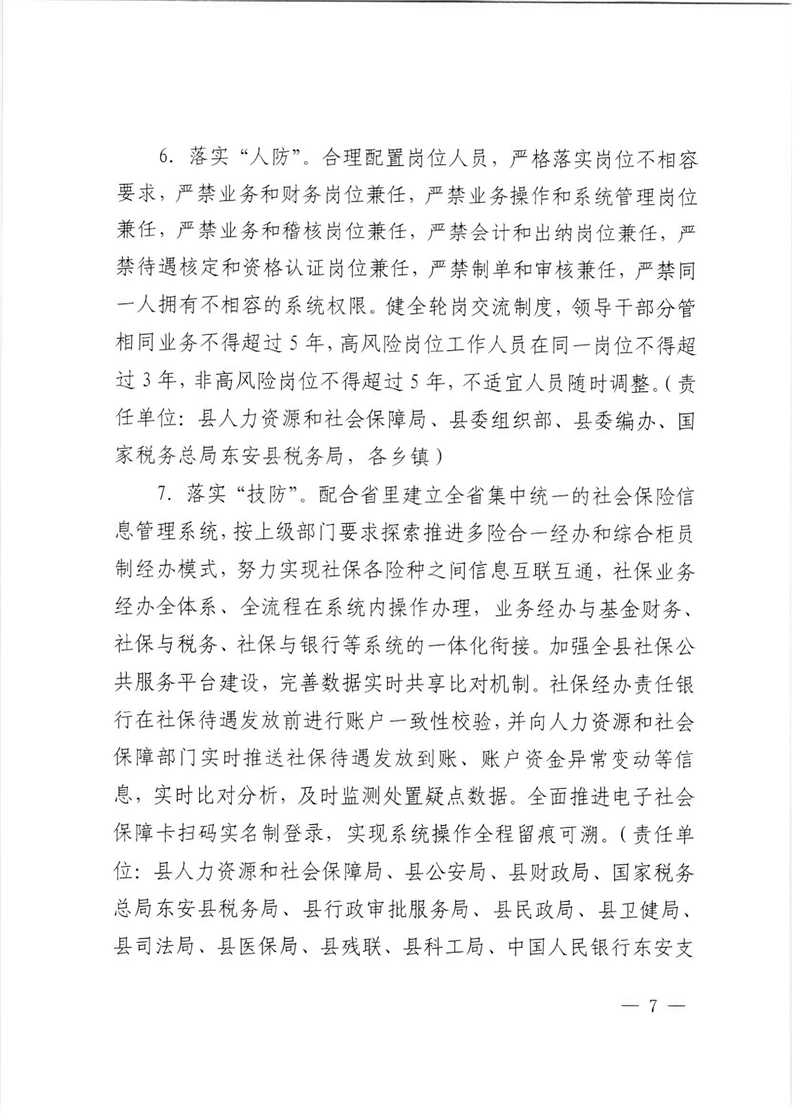 6. 落实“人防”。合理配置岗位人员，严格落实岗位不相容要求，严禁业务和财务岗位兼任，严禁业务操作和系统管理岗位兼任，严禁业务和稽核岗位兼任，严禁会计和出纳岗位兼任，严禁待遇核定和资格认证岗位兼任，严禁制单和审核兼任，严禁同一人拥有不相容的系统权限。健全轮岗交流制度，领导干部分管相同业务不得超过 5 年，高风险岗位工作人员在同一岗位不得超过 3 年，非高风险岗位不得超过 5 年，不适宜人员随时调整。（责任单位：县人力资源和社会保障局、县委组织部、县委编办、国家税务总局东安县税务局，各乡镇）

7. 落实“技防”。配合省里建立全省集中统一的社会保险信息管理系统，按上级部门要求探索推进多险合一经办和综合柜员制经办模式，努力实现社保各险种之间信息互联互通，社保业务经办全体系、全流程在系统内操作办理，业务经办与基金财务、社保与税务、社保与银行等系统的一体化衔接。加强全县社保公共服务平台建设，完善数据实时共享比对机制。社保经办责任银行在社保待遇发放前进行账户一致性校验，并向人力资源和社会保障部门实时推送社保待遇发放到账、账户资金异常变动等信息，实时比对分析，及时监测处置疑点数据。全面推进电子社会保障卡扫码实名制登录，实现系统操作全程留痕可溯。（责任单位：县人力资源和社会保障局、县公安局、县财政局、国家税务总局东安县税务局、县行政审批服务局、县民政局、县卫健局、县司法局、县医保局、县残联、县科工局、中国人民银行东安支

— 7 —